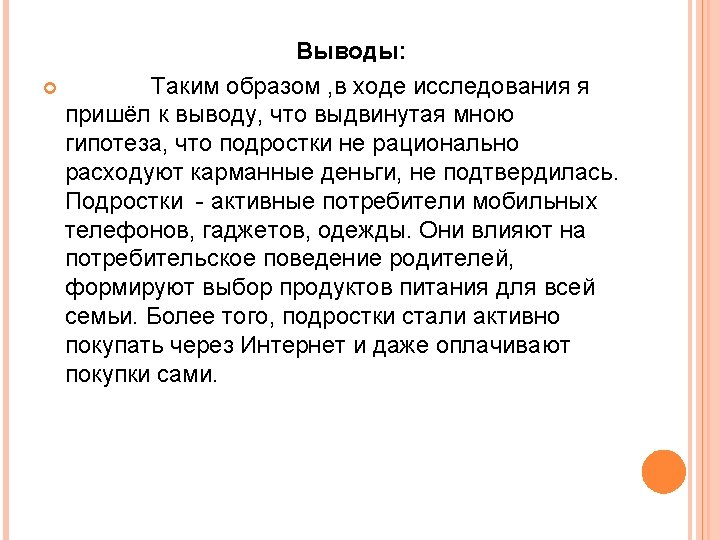 Выводы:

Таким образом ,в ходе исследования я пришёл к выводу, что выдвинутая мною гипотеза, что подростки не рационально расходуют карманные деньги, не подтвердилась. Подростки - активные потребители мобильных телефонов, гаджетов, одежды. Они влияют на потребительское поведение родителей, формируют выбор продуктов питания для всей семьи. Более того, подростки стали активно покупать через Интернет и даже оплачивают покупки сами.